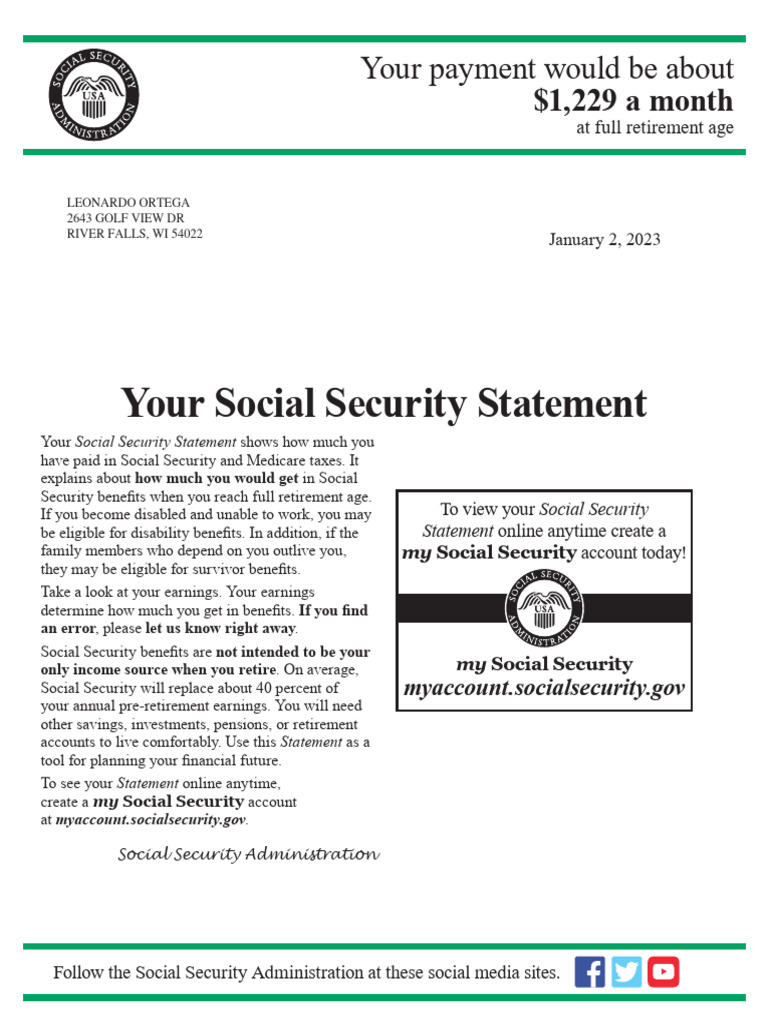 SOCIAL SECURITY ADMINISTRATION USA

Your payment would be about
$1,229 a month
at full retirement age

LEONARDO ORTEGA
2643 GOLF VIEW DR
RIVER FALLS, WI 54022

January 2, 2023

Your Social Security Statement

Your Social Security Statement shows how much you have paid in Social Security and Medicare taxes. It explains about how much you would get in Social Security benefits when you reach full retirement age. If you become disabled and unable to work, you may be eligible for disability benefits. In addition, if the family members who depend on you outlive you, they may be eligible for survivor benefits.

Take a look at your earnings. Your earnings determine how much you get in benefits. If you find an error, please let us know right away.

Social Security benefits are not intended to be your only income source when you retire. On average, Social Security will replace about 40 percent of your annual pre-retirement earnings. You will need other savings, investments, pensions, or retirement accounts to live comfortably. Use this Statement as a tool for planning your financial future.

To see your Statement online anytime, create a my Social Security account at myaccount.socialsecurity.gov.

Social Security Administration

To view your Social Security Statement online anytime create a my Social Security account today!

SOCIAL SECURITY ADMINISTRATION USA

my Social Security
myaccount.socialsecurity.gov

Follow the Social Security Administration at these social media sites.